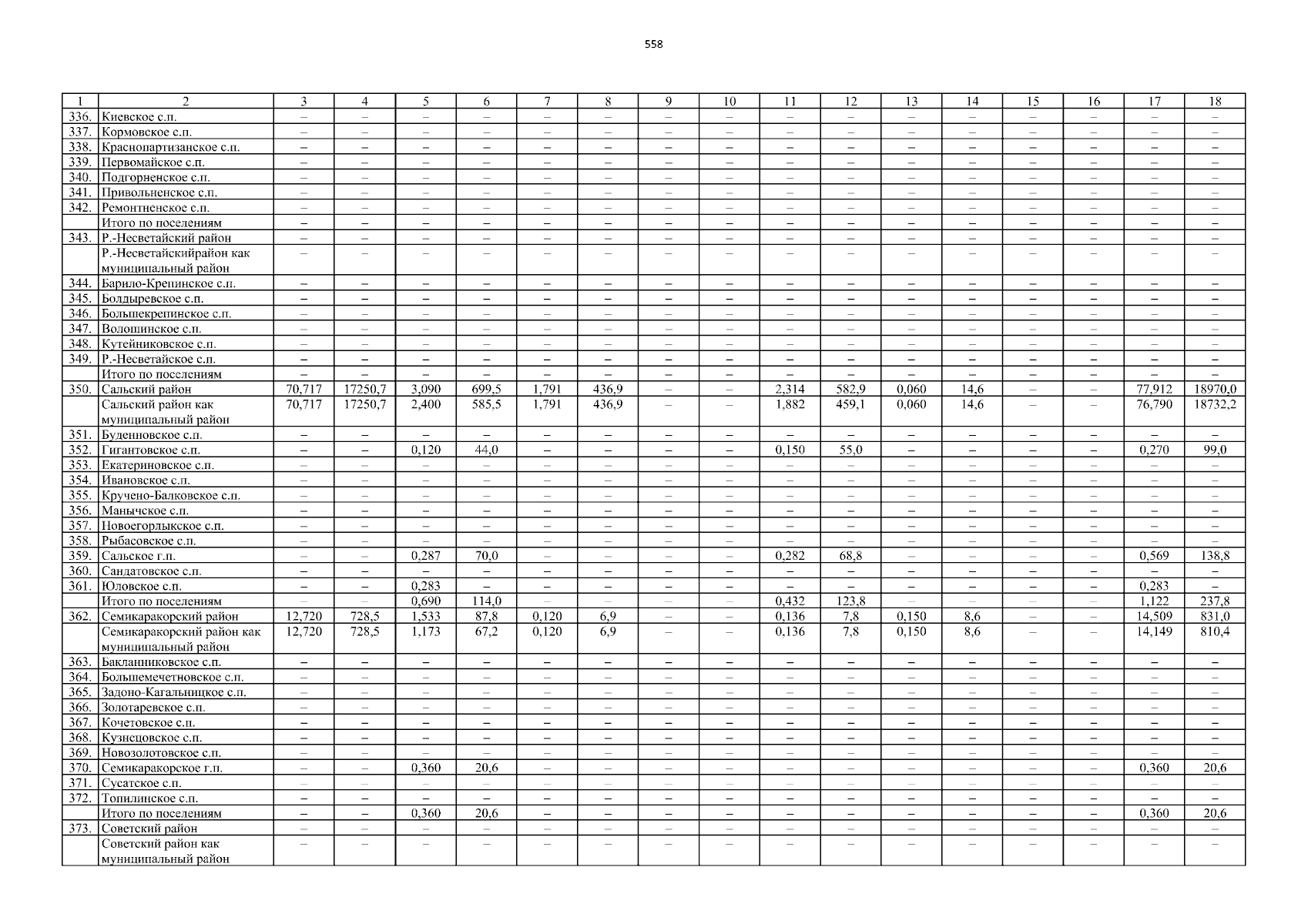 558

| 1 | 2 | 3 | 4 | 5 | 6 | 7 | 8 | 9 | 10 | 11 | 12 | 13 | 14 | 15 | 16 | 17 | 18 |
|---|---|---|---|---|---|---|---|---|---|---|---|---|---|---|---|---|---|
| 336. | Киевское с.п. | – | – | – | – | – | – | – | – | – | – | – | – | – | – | – | – |
| 337. | Кормовское с.п. | – | – | – | – | – | – | – | – | – | – | – | – | – | – | – | – |
| 338. | Краснопартизанское с.п. | – | – | – | – | – | – | – | – | – | – | – | – | – | – | – | – |
| 339. | Первомайское с.п. | – | – | – | – | – | – | – | – | – | – | – | – | – | – | – | – |
| 340. | Подгорненское с.п. | – | – | – | – | – | – | – | – | – | – | – | – | – | – | – | – |
| 341. | Привольненское с.п. | – | – | – | – | – | – | – | – | – | – | – | – | – | – | – | – |
| 342. | Ремонтненское с.п. | – | – | – | – | – | – | – | – | – | – | – | – | – | – | – | – |
| | Итого по поселениям | – | – | – | – | – | – | – | – | – | – | – | – | – | – | – | – |
| 343. | Р.-Несветайский район | – | – | – | – | – | – | – | – | – | – | – | – | – | – | – | – |
| | Р.-Несветайскийрайон как муниципальный район | – | – | – | – | – | – | – | – | – | – | – | – | – | – | – | – |
| 344. | Барило-Крепинское с.п. | – | – | – | – | – | – | – | – | – | – | – | – | – | – | – | – |
| 345. | Болдыревское с.п. | – | – | – | – | – | – | – | – | – | – | – | – | – | – | – | – |
| 346. | Большекрепинское с.п. | – | – | – | – | – | – | – | – | – | – | – | – | – | – | – | – |
| 347. | Волошинское с.п. | – | – | – | – | – | – | – | – | – | – | – | – | – | – | – | – |
| 348. | Кутейниковское с.п. | – | – | – | – | – | – | – | – | – | – | – | – | – | – | – | – |
| 349. | Р.-Несветайское с.п. | – | – | – | – | – | – | – | – | – | – | – | – | – | – | – | – |
| | Итого по поселениям | – | – | – | – | – | – | – | – | – | – | – | – | – | – | – | – |
| 350. | Сальский район | 70,717 | 17250,7 | 3,090 | 699,5 | 1,791 | 436,9 | – | – | 2,314 | 582,9 | 0,060 | 14,6 | – | – | 77,912 | 18970,0 |
| | Сальский район как муниципальный район | 70,717 | 17250,7 | 2,400 | 585,5 | 1,791 | 436,9 | – | – | 1,882 | 459,1 | 0,060 | 14,6 | – | – | 76,790 | 18732,2 |
| 351. | Буденновское с.п. | – | – | – | – | – | – | – | – | – | – | – | – | – | – | – | – |
| 352. | Гигантовское с.п. | – | – | 0,120 | 44,0 | – | – | – | – | 0,150 | 55,0 | – | – | – | – | 0,270 | 99,0 |
| 353. | Екатериновское с.п. | – | – | – | – | – | – | – | – | – | – | – | – | – | – | – | – |
| 354. | Ивановское с.п. | – | – | – | – | – | – | – | – | – | – | – | – | – | – | – | – |
| 355. | Кручено-Балковское с.п. | – | – | – | – | – | – | – | – | – | – | – | – | – | – | – | – |
| 356. | Манычское с.п. | – | – | – | – | – | – | – | – | – | – | – | – | – | – | – | – |
| 357. | Новоегорлыкское с.п. | – | – | – | – | – | – | – | – | – | – | – | – | – | – | – | – |
| 358. | Рыбасовское с.п. | – | – | – | – | – | – | – | – | – | – | – | – | – | – | – | – |
| 359. | Сальское г.п. | – | – | 0,287 | 70,0 | – | – | – | – | 0,282 | 68,8 | – | – | – | – | 0,569 | 138,8 |
| 360. | Сандатовское с.п. | – | – | – | – | – | – | – | – | – | – | – | – | – | – | – | – |
| 361. | Юловское с.п. | – | – | 0,283 | – | – | – | – | – | – | – | – | – | – | – | 0,283 | – |
| | Итого по поселениям | – | – | 0,690 | 114,0 | – | – | – | – | 0,432 | 123,8 | – | – | – | – | 1,122 | 237,8 |
| 362. | Семикаракорский район | 12,720 | 728,5 | 1,533 | 87,8 | 0,120 | 6,9 | – | – | 0,136 | 7,8 | 0,150 | 8,6 | – | – | 14,509 | 831,0 |
| | Семикаракорский район как муниципальный район | 12,720 | 728,5 | 1,173 | 67,2 | 0,120 | 6,9 | – | – | 0,136 | 7,8 | 0,150 | 8,6 | – | – | 14,149 | 810,4 |
| 363. | Бакланниковское с.п. | – | – | – | – | – | – | – | – | – | – | – | – | – | – | – | – |
| 364. | Большемечетновское с.п. | – | – | – | – | – | – | – | – | – | – | – | – | – | – | – | – |
| 365. | Задоно-Кагальницкое с.п. | – | – | – | – | – | – | – | – | – | – | – | – | – | – | – | – |
| 366. | Золотаревское с.п. | – | – | – | – | – | – | – | – | – | – | – | – | – | – | – | – |
| 367. | Кочетовское с.п. | – | – | – | – | – | – | – | – | – | – | – | – | – | – | – | – |
| 368. | Кузнецовское с.п. | – | – | – | – | – | – | – | – | – | – | – | – | – | – | – | – |
| 369. | Новозолотовское с.п. | – | – | – | – | – | – | – | – | – | – | – | – | – | – | – | – |
| 370. | Семикаракорское г.п. | – | – | 0,360 | 20,6 | – | – | – | – | – | – | – | – | – | – | 0,360 | 20,6 |
| 371. | Сусатское с.п. | – | – | – | – | – | – | – | – | – | – | – | – | – | – | – | – |
| 372. | Топилинское с.п. | – | – | – | – | – | – | – | – | – | – | – | – | – | – | – | – |
| | Итого по поселениям | – | – | 0,360 | 20,6 | – | – | – | – | – | – | – | – | – | – | 0,360 | 20,6 |
| 373. | Советский район | – | – | – | – | – | – | – | – | – | – | – | – | – | – | – | – |
| | Советский район как муниципальный район | – | – | – | – | – | – | – | – | – | – | – | – | – | – | – | – |